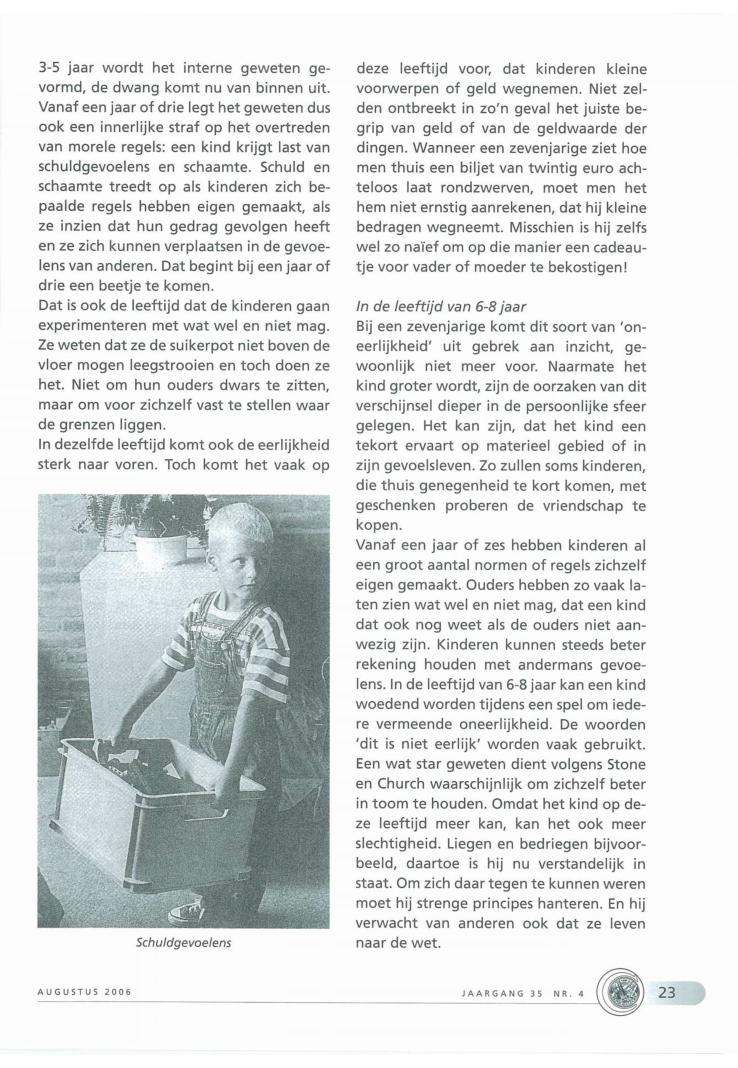 3-5 jaar wordt het interne geweten gevormd, de dwang komt nu van binnen uit. Vanaf een jaar of drie legt het geweten dus ook een innerlijke straf op het overtreden van morele regels: een kind krijgt last van schuldgevoelens en schaamte. Schuld en schaamte treedt op als kinderen zich bepaalde regels hebben eigen gemaakt, als ze inzien dat hun gedrag gevolgen heeft en ze zich kunnen verplaatsen in de gevoelens van anderen. Dat begint bij een jaar of drie een beetje te komen.
Dat is ook de leeftijd dat de kinderen gaan experimenteren met wat wel en niet mag. Ze weten dat ze de suikerpot niet boven de vloer mogen leegstrooien en toch doen ze het. Niet om hun ouders dwars te zitten, maar om voor zichzelf vast te stellen waar de grenzen liggen.
In dezelfde leeftijd komt ook de eerlijkheid sterk naar voren. Toch komt het vaak op

Schuldgevoelens

deze leeftijd voor, dat kinderen kleine voorwerpen of geld wegnemen. Niet zelden ontbreekt in zo'n geval het juiste begrip van geld of van de geldwaarde der dingen. Wanneer een zevenjarige ziet hoe men thuis een biljet van twintig euro achteloos laat rondzwerven, moet men het hem niet ernstig aanrekenen, dat hij kleine bedragen wegneemt. Misschien is hij zelfs wel zo naïef om op die manier een cadeautje voor vader of moeder te bekostigen!

In de leeftijd van 6-8 jaar
Bij een zevenjarige komt dit soort van 'oneerlijkheid' uit gebrek aan inzicht, gewoonlijk niet meer voor. Naarmate het kind groter wordt, zijn de oorzaken van dit verschijnsel dieper in de persoonlijke sfeer gelegen. Het kan zijn, dat het kind een tekort ervaart op materieel gebied of in zijn gevoelsleven. Zo zullen soms kinderen, die thuis genegenheid te kort komen, met geschenken proberen de vriendschap te kopen.
Vanaf een jaar of zes hebben kinderen al een groot aantal normen of regels zichzelf eigen gemaakt. Ouders hebben zo vaak laten zien wat wel en niet mag, dat een kind dat ook nog weet als de ouders niet aanwezig zijn. Kinderen kunnen steeds beter rekening houden met andermans gevoelens. In de leeftijd van 6-8 jaar kan een kind woedend worden tijdens een spel om iedere vermeende oneerlijkheid. De woorden 'dit is niet eerlijk' worden vaak gebruikt. Een wat star geweten dient volgens Stone en Church waarschijnlijk om zichzelf beter in toom te houden. Omdat het kind op deze leeftijd meer kan, kan het ook meer slechtigheid. Liegen en bedriegen bijvoorbeeld, daartoe is hij nu verstandelijk in staat. Om zich daar tegen te kunnen weren moet hij strenge principes hanteren. En hij verwacht van anderen ook dat ze leven naar de wet.

AUGUSTUS 2006

JAARGANG 35 NR. 4

23